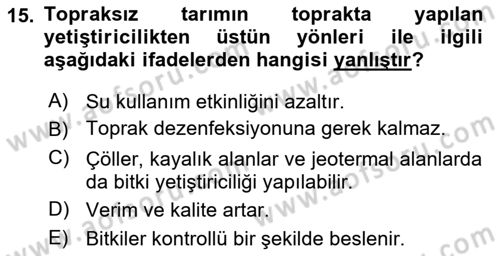 15. Topraksız tarımın toprakta yapılan yetiştiricilikten üstün yönleri ile ilgili aşağıdaki ifadelerden hangisi yanlıştır?

A) Su kullanım etkinliğini azaltır.
B) Toprak dezenfeksiyonuna gerek kalmaz.
C) Çöller, kayalık alanlar ve jeotermal alanlarda da bitki yetiştiriciliği yapılabilir.
D) Verim ve kalite artar.
E) Bitkiler kontrollü bir şekilde beslenir.

www.aofsoru.com